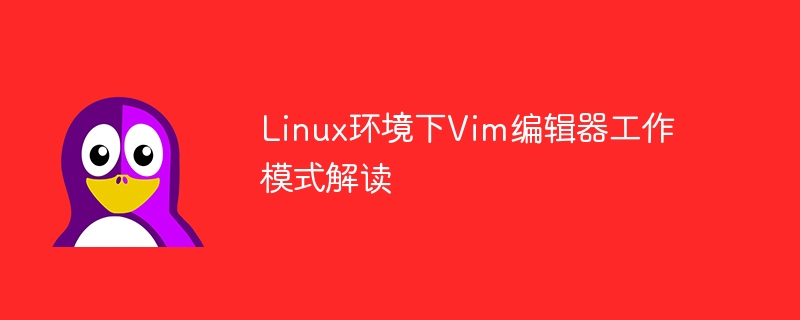 Linux环境下Vim编辑器工作模式解读